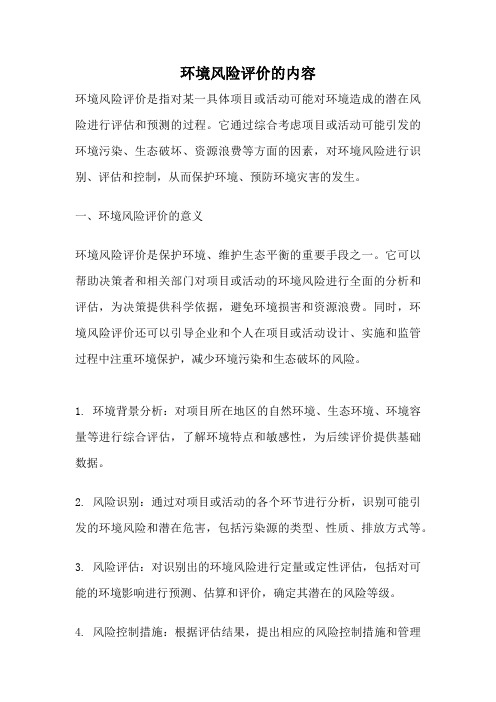 环境风险评价的内容

环境风险评价是指对某一具体项目或活动可能对环境造成的潜在风险进行评估和预测的过程。它通过综合考虑项目或活动可能引发的环境污染、生态破坏、资源浪费等方面的因素，对环境风险进行识别、评估和控制，从而保护环境、预防环境灾害的发生。

一、环境风险评价的意义

环境风险评价是保护环境、维护生态平衡的重要手段之一。它可以帮助决策者和相关部门对项目或活动的环境风险进行全面的分析和评估，为决策提供科学依据，避免环境损害和资源浪费。同时，环境风险评价还可以引导企业和个人在项目或活动设计、实施和监管过程中注重环境保护，减少环境污染和生态破坏的风险。

1. 环境背景分析：对项目所在地区的自然环境、生态环境、环境容量等进行综合评估，了解环境特点和敏感性，为后续评价提供基础数据。

2. 风险识别：通过对项目或活动的各个环节进行分析，识别可能引发的环境风险和潜在危害，包括污染源的类型、性质、排放方式等。

3. 风险评估：对识别出的环境风险进行定量或定性评估，包括对可能的环境影响进行预测、估算和评价，确定其潜在的风险等级。

4. 风险控制措施：根据评估结果，提出相应的风险控制措施和管理